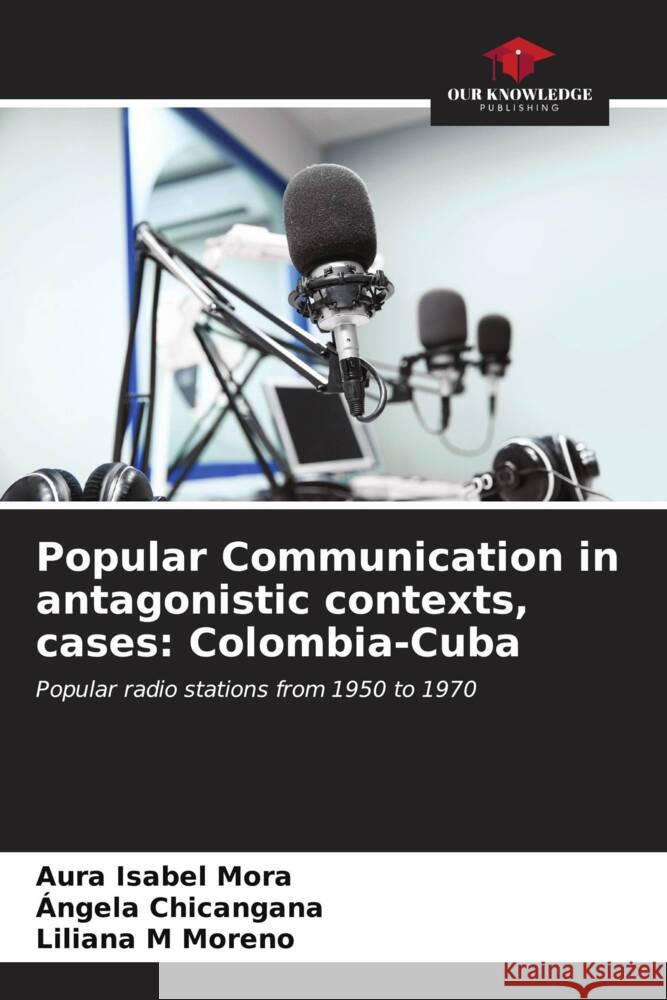 OUR KNOWLEDGE
PUBLISHING

Popular Communication in antagonistic contexts, cases: Colombia-Cuba

Popular radio stations from 1950 to 1970

Aura Isabel Mora
Ángela Chicangana
Liliana M Moreno